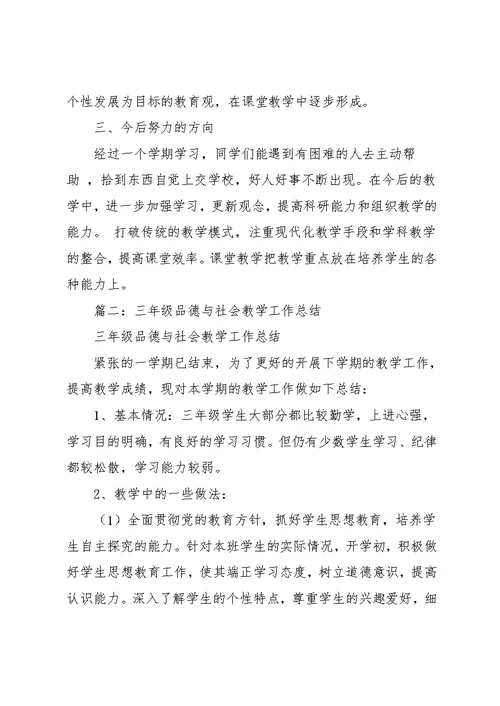 个性发展为目标的教育观，在课堂教学中逐步形成。

三、今后努力的方向

经过一个学期学习，同学们能遇到有困难的人去主动帮助 ，拾到东西自觉上交学校，好人好事不断出现。在今后的教学中，进一步加强学习，更新观念，提高科研能力和组织教学的能力。 打破传统的教学模式，注重现代化教学手段和学科教学的整合，提高课堂效率。课堂教学把教学重点放在培养学生的各种能力上。

篇二：三年级品德与社会教学工作总结

三年级品德与社会教学工作总结

紧张的一学期已结束，为了更好的开展下学期的教学工作，提高教学成绩，现对本学期的教学工作做如下总结：

1、基本情况：三年级学生大部分都比较勤学，上进心强，学习目的明确，有良好的学习习惯。但仍有少数学生学习、纪律都较松散，学习能力较弱。

2、教学中的一些做法：

（1）全面贯彻党的教育方针，抓好学生思想教育，培养学生自主探究的能力。针对本班学生的实际情况，开学初，积极做好学生思想教育工作，使其端正学习态度，树立道德意识，提高认识能力。深入了解学生的个性特点，尊重学生的兴趣爱好，细